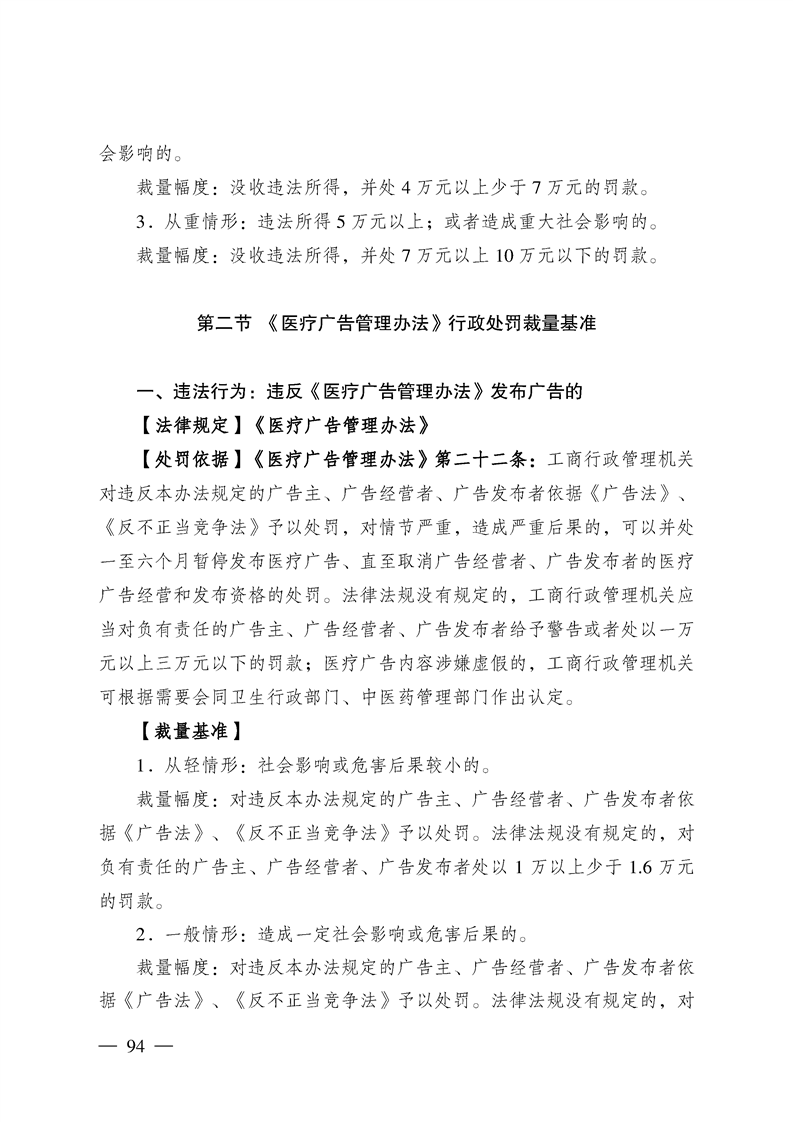 会影响的。

裁量幅度：没收违法所得，并处 4 万元以上少于 7 万元的罚款。

3．从重情形：违法所得 5 万元以上；或者造成重大社会影响的。

裁量幅度：没收违法所得，并处 7 万元以上 10 万元以下的罚款。

第二节 《医疗广告管理办法》行政处罚裁量基准

一、违法行为：违反《医疗广告管理办法》发布广告的

【法律规定】《医疗广告管理办法》

【处罚依据】《医疗广告管理办法》第二十二条：工商行政管理机关对违反本办法规定的广告主、广告经营者、广告发布者依据《广告法》、《反不正当竞争法》予以处罚，对情节严重，造成严重后果的，可以并处一至六个月暂停发布医疗广告、直至取消广告经营者、广告发布者的医疗广告经营和发布资格的处罚。法律法规没有规定的，工商行政管理机关应当对负有责任的广告主、广告经营者、广告发布者给予警告或者处以一万元以上三万元以下的罚款；医疗广告内容涉嫌虚假的，工商行政管理机关可根据需要会同卫生行政部门、中医药管理部门作出认定。

【裁量基准】

1．从轻情形：社会影响或危害后果较小的。

裁量幅度：对违反本办法规定的广告主、广告经营者、广告发布者依据《广告法》、《反不正当竞争法》予以处罚。法律法规没有规定的，对负有责任的广告主、广告经营者、广告发布者处以 1 万以上少于 1.6 万元的罚款。

2．一般情形：造成一定社会影响或危害后果的。

裁量幅度：对违反本办法规定的广告主、广告经营者、广告发布者依据《广告法》、《反不正当竞争法》予以处罚。法律法规没有规定的，对

— 94 —